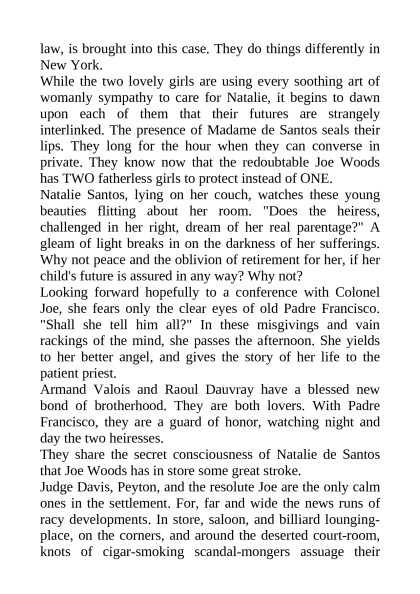 law, is brought into this case. They do things differently in New York.
While the two lovely girls are using every soothing art of womanly sympathy to care for Natalie, it begins to dawn upon each of them that their futures are strangely interlinked. The presence of Madame de Santos seals their lips. They long for the hour when they can converse in private. They know now that the redoubtable Joe Woods has TWO fatherless girls to protect instead of ONE.
Natalie Santos, lying on her couch, watches these young beauties flitting about her room. "Does the heiress, challenged in her right, dream of her real parentage?" A gleam of light breaks in on the darkness of her sufferings. Why not peace and the oblivion of retirement for her, if her child's future is assured in any way? Why not?
Looking forward hopefully to a conference with Colonel Joe, she fears only the clear eyes of old Padre Francisco. "Shall she tell him all?" In these misgivings and vain rackings of the mind, she passes the afternoon. She yields to her better angel, and gives the story of her life to the patient priest.
Armand Valois and Raoul Dauvray have a blessed new bond of brotherhood. They are both lovers. With Padre Francisco, they are a guard of honor, watching night and day the two heiresses.
They share the secret consciousness of Natalie de Santos that Joe Woods has in store some great stroke.
Judge Davis, Peyton, and the resolute Joe are the only calm ones in the settlement. For, far and wide the news runs of racy developments. In store, saloon, and billiard lounging-place, on the corners, and around the deserted court-room, knots of cigar-smoking scandal-mongers assuage their